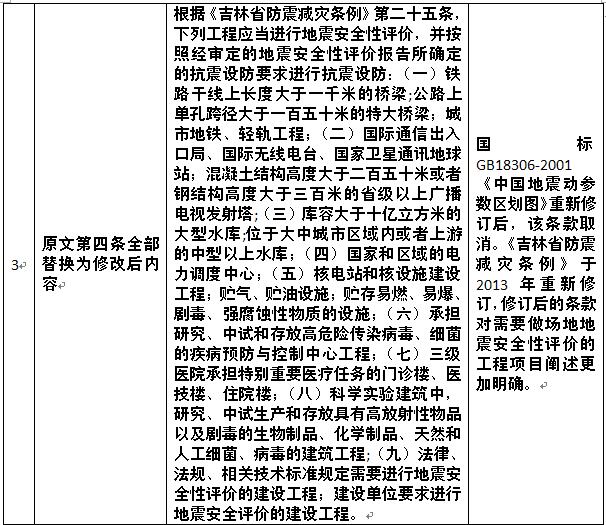 | 3 | 原文第四条全部替换为修改后内容 | 根据《吉林省防震减灾条例》第二十五条，下列工程应当进行地震安全性评价，并按照经审定的地震安全性评价报告所确定的抗震设防要求进行抗震设防：（一）铁路干线上长度大于一千米的桥梁;公路上单孔跨径大于一百五十米的特大桥梁；城市地铁、轻轨工程；（二）国际通信出入口局、国际无线电台、国家卫星通讯地球站；混凝土结构高度大于二百五十米或者钢结构高度大于三百米的省级以上广播电视发射塔；（三）库容大于十亿立方米的大型水库;位于大中城市区域内或者上游的中型以上水库；（四）国家和区域的电力调度中心；（五）核电站和核设施建设工程；贮气、贮油设施；贮存易燃、易爆、剧毒、强腐蚀性物质的设施；（六）承担研究、中试和存放高危险传染病毒、细菌的疾病预防与控制中心工程；（七）三级医院承担特别重要医疗任务的门诊楼、医技楼、住院楼；（八）科学实验建筑中，研究、中试生产和存放具有高放射性物品以及剧毒的生物制品、化学制品、天然和人工细菌、病毒的建筑工程；（九）法律、法规、相关技术标准规定需要进行地震安全性评价的建设工程；建设单位要求进行地震安全评价的建设工程。 | 国标 GB18306-2001《中国地震动参数区划图》重新修订后，该条款取消。《吉林省防震减灾条例》于 2013 年重新修订，修订后的条款对需要做场地地震安全性评价的工程项目阐述更加明确。 |